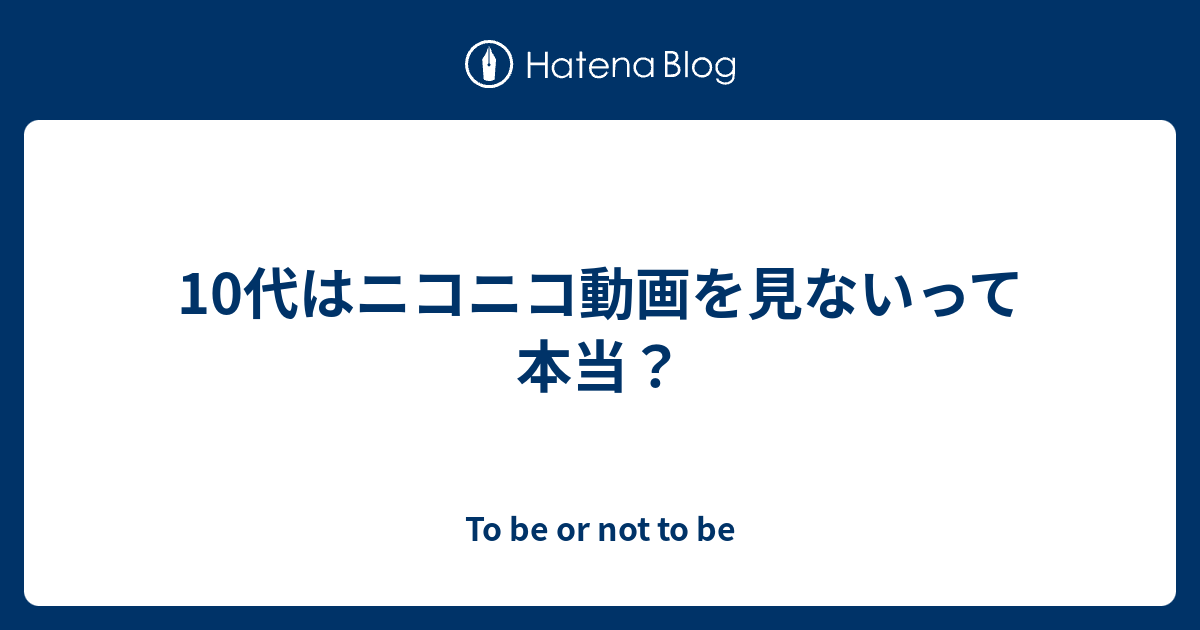 Hatena Blog

10代はニコニコ動画を見ないって本当？

To be or not to be